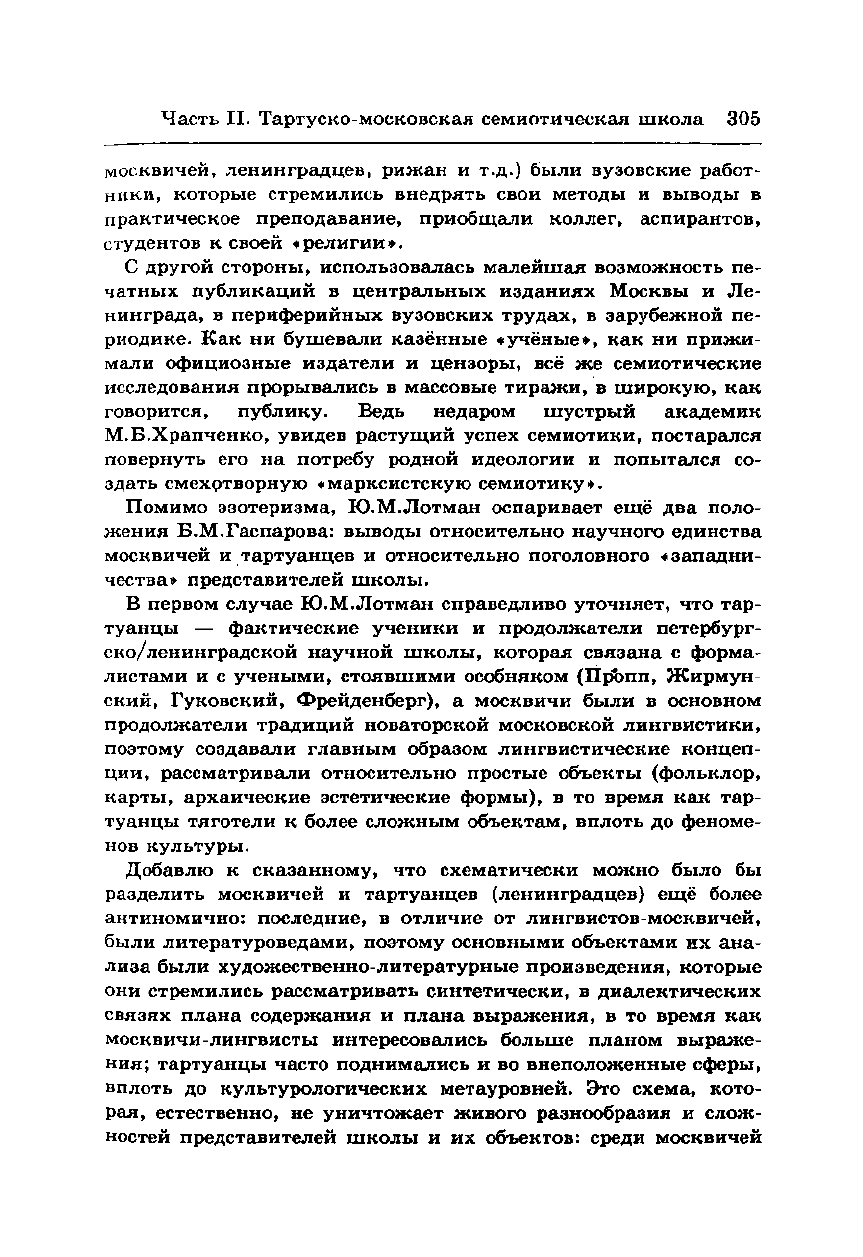 Часть II. Тартуско-московская семиотическая школа 305

москвичей, ленинградцев, рижан и т.д.) были вузовские работники, которые стремились внедрять свои методы и выводы в практическое преподавание, приобщали коллег, аспирантов, студентов к своей «религии».

С другой стороны, использовалась малейшая возможность печатных публикаций в центральных изданиях Москвы и Ленинграда, в периферийных вузовских трудах, в зарубежной периодике. Как ни бушевали казённые «учёные», как ни прижимали официозные издатели и цензоры, всё же семиотические исследования прорывались в массовые тиражи, в широкую, как говорится, публику. Ведь недаром шустрый академик М.Б.Храпченко, увидев растущий успех семиотики, постарался повернуть его на потребу родной идеологии и попытался создать смехотворную «марксистскую семиотику».

Помимо эзотеризма, Ю.М.Лотман оспаривает ещё два положения Б.М.Гаспарова: выводы относительно научного единства москвичей и тартуанцев и относительно поголовного «западничества» представителей школы.

В первом случае Ю.М.Лотман справедливо уточняет, что тартуанцы — фактические ученики и продолжатели петербургско/ленинградской научной школы, которая связана с формалистами и с учеными, стоявшими особняком (Пропп, Жирмунский, Гуковский, Фрейденберг), а москвичи были в основном продолжатели традиций новаторской московской лингвистики, поэтому создавали главным образом лингвистические концепции, рассматривали относительно простые объекты (фольклор, карты, архаические эстетические формы), в то время как тартуанцы тяготели к более сложным объектам, вплоть до феноменов культуры.

Добавлю к сказанному, что схематически можно было бы разделить москвичей и тартуанцев (ленинградцев) ещё более антиномично: последние, в отличие от лингвистов-москвичей, были литературоведами, поэтому основными объектами их анализа были художественно-литературные произведения, которые они стремились рассматривать синтетически, в диалектических связях плана содержания и плана выражения, в то время как москвичи-лингвисты интересовались больше планом выражения; тартуанцы часто поднимались и во внеположенные сферы, вплоть до культурологических метауровней. Это схема, которая, естественно, не уничтожает живого разнообразия и сложностей представителей школы и их объектов: среди москвичей